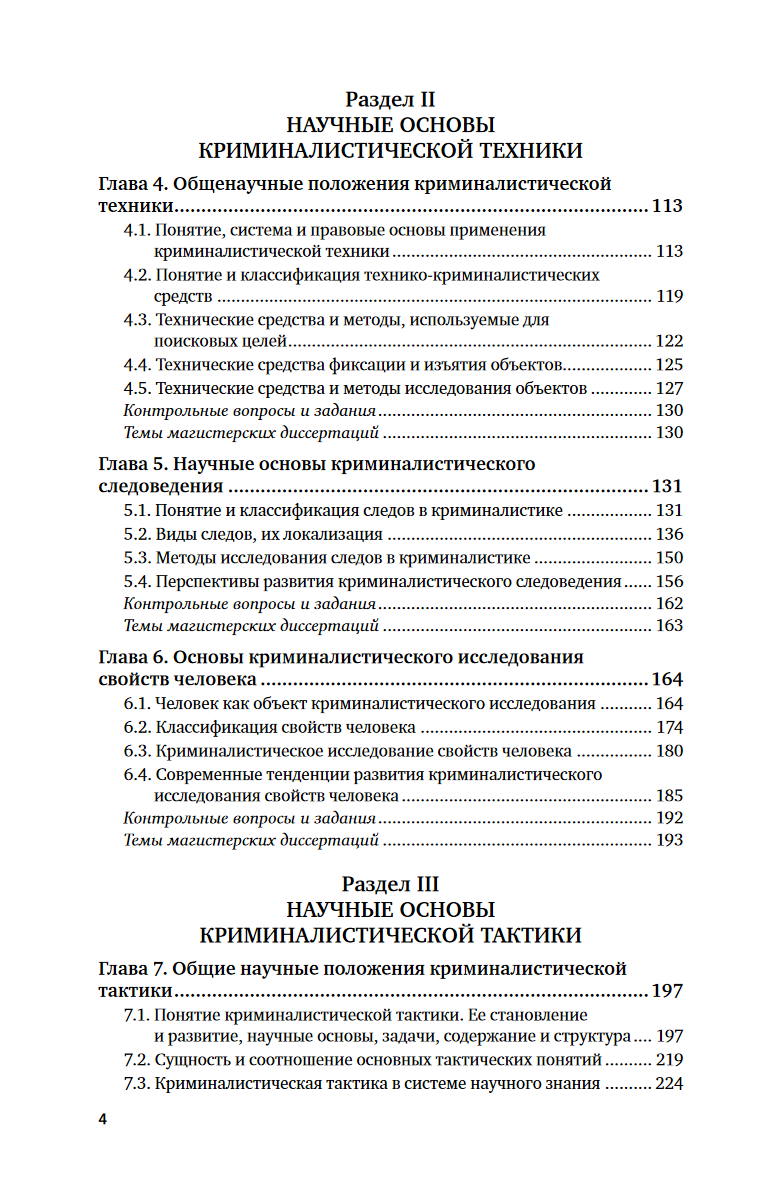 Раздел II
НАУЧНЫЕ ОСНОВЫ
КРИМИНАЛИСТИЧЕСКОЙ ТЕХНИКИ

Глава 4. Общенаучные положения криминалистической техники 113
4.1. Понятие, система и правовые основы применения криминалистической техники 113
4.2. Понятие и классификация технико-криминалистических средств 119
4.3. Технические средства и методы, используемые для поисковых целей 122
4.4. Технические средства фиксации и изъятия объектов 125
4.5. Технические средства и методы исследования объектов 127
Контрольные вопросы и задания 130
Темы магистерских диссертаций 130

Глава 5. Научные основы криминалистического следоведения 131
5.1. Понятие и классификация следов в криминалистике 131
5.2. Виды следов, их локализация 136
5.3. Методы исследования следов в криминалистике 150
5.4. Перспективы развития криминалистического следоведения 156
Контрольные вопросы и задания 162
Темы магистерских диссертаций 163

Глава 6. Основы криминалистического исследования свойств человека 164
6.1. Человек как объект криминалистического исследования 164
6.2. Классификация свойств человека 174
6.3. Криминалистическое исследование свойств человека 180
6.4. Современные тенденции развития криминалистического исследования свойств человека 185
Контрольные вопросы и задания 192
Темы магистерских диссертаций 193

Раздел III
НАУЧНЫЕ ОСНОВЫ
КРИМИНАЛИСТИЧЕСКОЙ ТАКТИКИ

Глава 7. Общие научные положения криминалистической тактики 197
7.1. Понятие криминалистической тактики. Ее становление и развитие, научные основы, задачи, содержание и структура 197
7.2. Сущность и соотношение основных тактических понятий 219
7.3. Криминалистическая тактика в системе научного знания 224

4